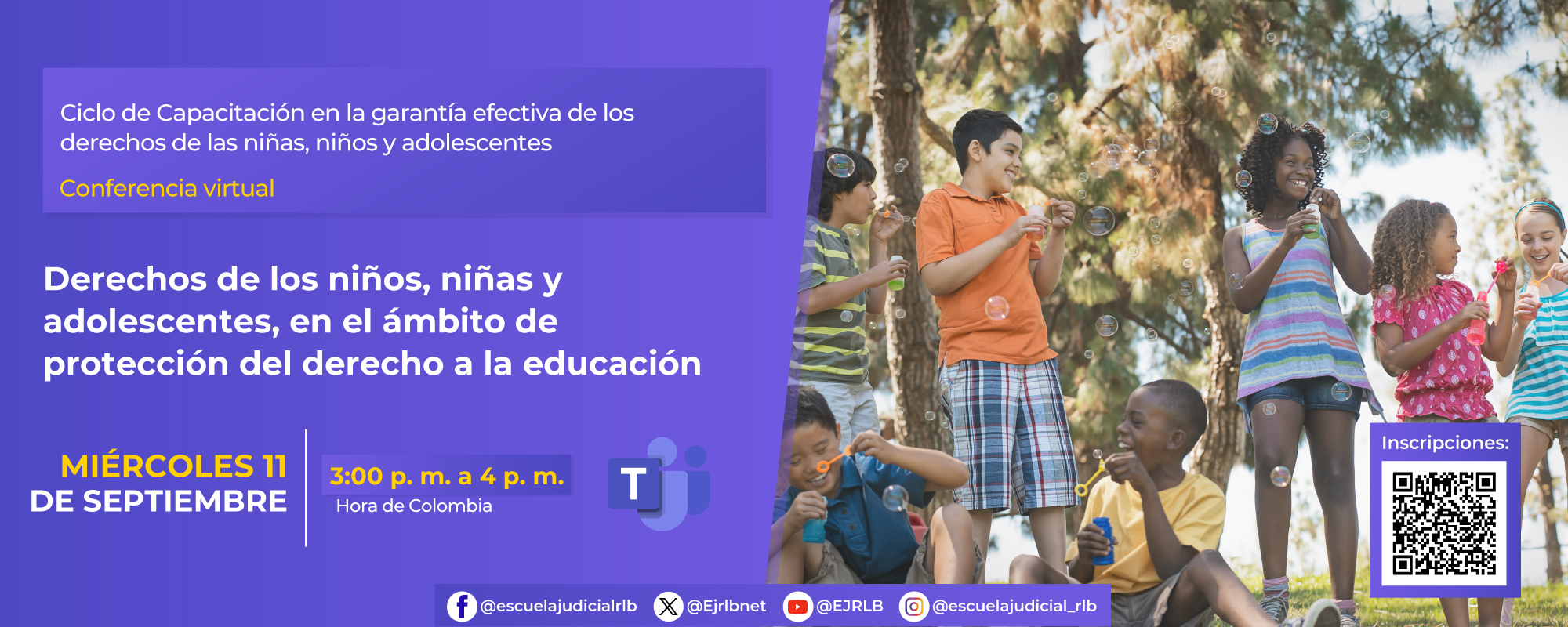 Ciclo de Capacitación en la garantía efectiva de los derechos de las niñas, niños y adolescentes

Conferencia virtual

Derechos de los niños, niñas y adolescentes, en el ámbito de protección del derecho a la educación

MIÉRCOLES 11 DE SEPTIEMBRE

3:00 p. m. a 4 p. m.
Hora de Colombia

T

Inscripciones:

@escuelajudicialrlb @Ejrlbnet @EJRLB @escuelajudicial_rlb